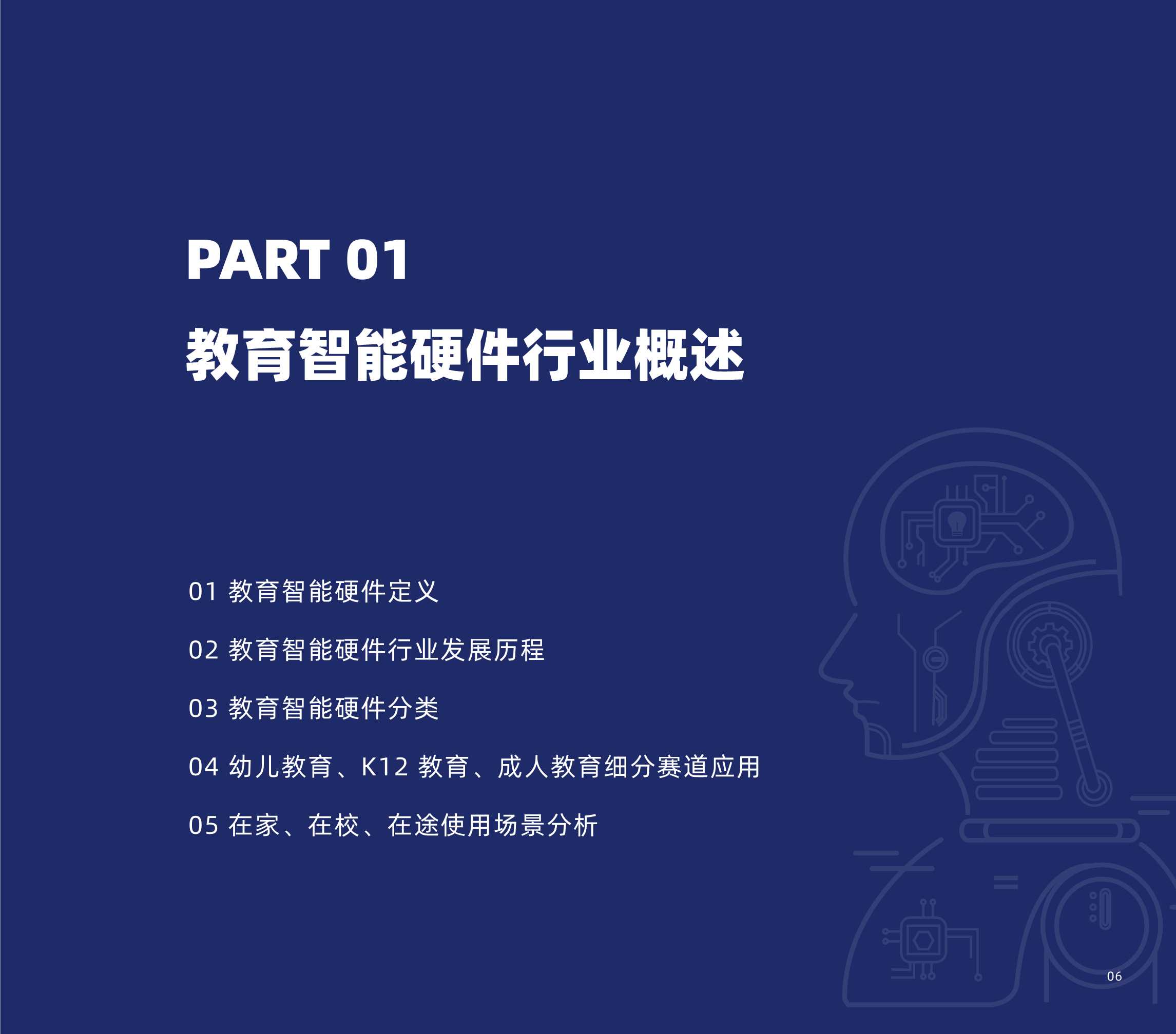 PART 01

教育智能硬件行业概述

01 教育智能硬件定义

02 教育智能硬件行业发展历程

03 教育智能硬件分类

04 幼儿教育、K12 教育、成人教育细分赛道应用

05 在家、在校、在途使用场景分析

06